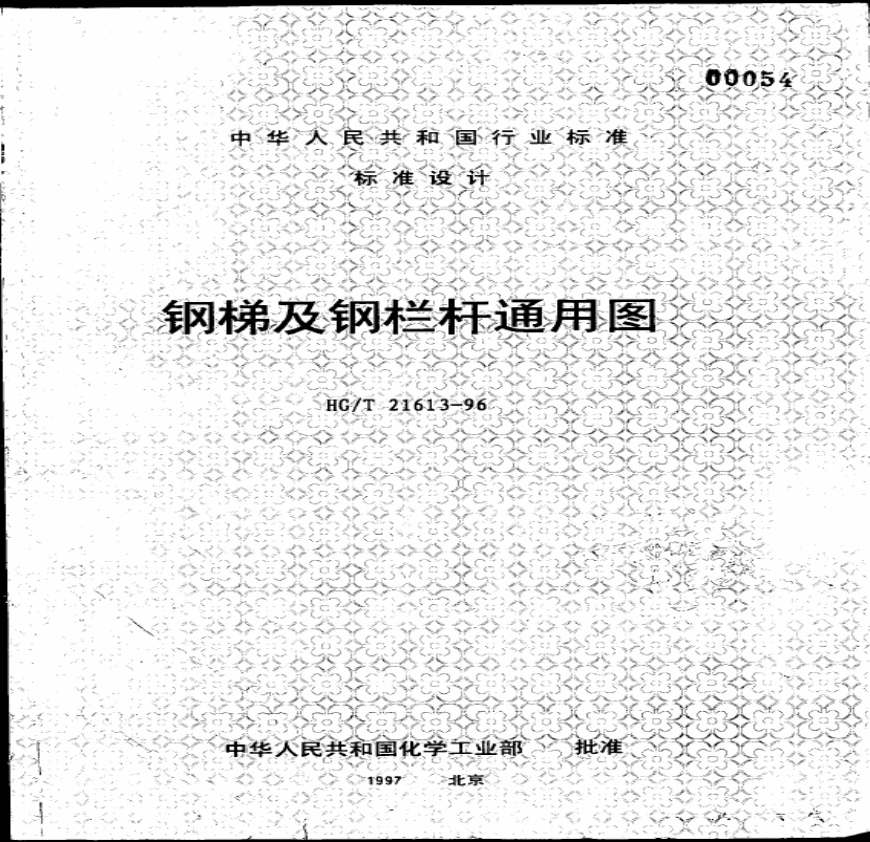 00054

中华人民共和国行业标准

标准设计

钢梯及钢栏杆通用图

HG/T 21613-96

中华人民共和国化学工业部 批准

1997 北京